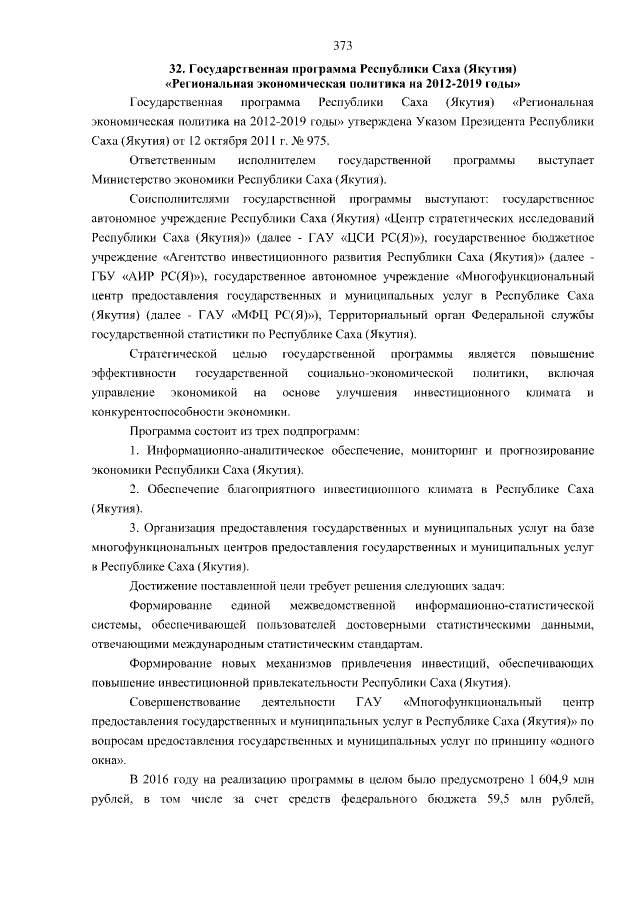 373

32. Государственная программа Республики Саха (Якутия) «Региональная экономическая политика на 2012-2019 годы»

Государственная программа Республики Саха (Якутия) «Региональная экономическая политика на 2012-2019 годы» утверждена Указом Президента Республики Саха (Якутия) от 12 октября 2011 г. № 975.

Ответственным исполнителем государственной программы выступает Министерство экономики Республики Саха (Якутия).

Соисполнителями государственной программы выступают: государственное автономное учреждение Республики Саха (Якутия) «Центр стратегических исследований Республики Саха (Якутия)» (далее - ГАУ «ЦСИ РС(Я)»), государственное бюджетное учреждение «Агентство инвестиционного развития Республики Саха (Якутия)» (далее - ГБУ «АИР РС(Я)»), государственное автономное учреждение «Многофункциональный центр предоставления государственных и муниципальных услуг в Республике Саха (Якутия) (далее - ГАУ «МФЦ РС(Я)»), Территориальный орган Федеральной службы государственной статистики по Республике Саха (Якутия).

Стратегической целью государственной программы является повышение эффективности государственной социально-экономической политики, включая управление экономикой на основе улучшения инвестиционного климата и конкурентоспособности экономики.

Программа состоит из трех подпрограмм:

1. Информационно-аналитическое обеспечение, мониторинг и прогнозирование экономики Республики Саха (Якутия).

2. Обеспечение благоприятного инвестиционного климата в Республике Саха (Якутия).

3. Организация предоставления государственных и муниципальных услуг на базе многофункциональных центров предоставления государственных и муниципальных услуг в Республике Саха (Якутия).

Достижение поставленной цели требует решения следующих задач:

Формирование единой межведомственной информационно-статистической системы, обеспечивающей пользователей достоверными статистическими данными, отвечающими международным статистическим стандартам.

Формирование новых механизмов привлечения инвестиций, обеспечивающих повышение инвестиционной привлекательности Республики Саха (Якутия).

Совершенствование деятельности ГАУ «Многофункциональный центр предоставления государственных и муниципальных услуг в Республике Саха (Якутия)» по вопросам предоставления государственных и муниципальных услуг по принципу «одного окна».

В 2016 году на реализацию программы в целом было предусмотрено 1 604,9 млн рублей, в том числе за счет средств федерального бюджета 59,5 млн рублей,